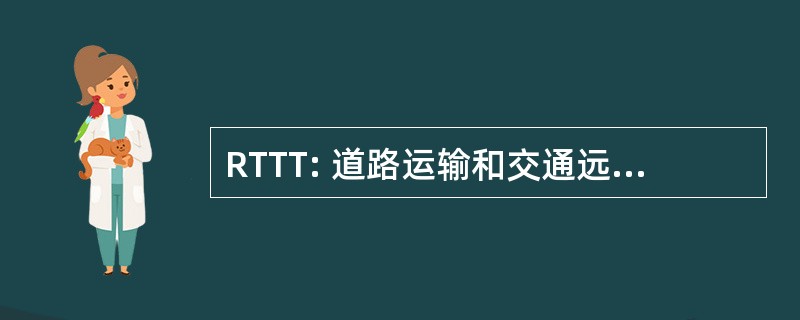 RTTT: 道路运输和交通远...